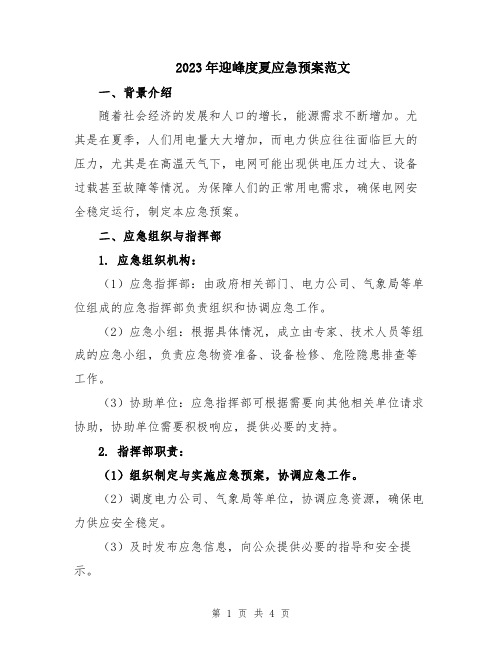 2023年迎峰度夏应急预案范文

一、背景介绍

随着社会经济的发展和人口的增长，能源需求不断增加。尤其是在夏季，人们用电量大大增加，而电力供应往往面临巨大的压力，尤其是在高温天气下，电网可能出现供电压力过大、设备过载甚至故障等情况。为保障人们的正常用电需求，确保电网安全稳定运行，制定本应急预案。

二、应急组织与指挥部

1. 应急组织机构：

（1）应急指挥部：由政府相关部门、电力公司、气象局等单位组成的应急指挥部负责组织和协调应急工作。

（2）应急小组：根据具体情况，成立由专家、技术人员等组成的应急小组，负责应急物资准备、设备检修、危险隐患排查等工作。

（3）协助单位：应急指挥部可根据需要向其他相关单位请求协助，协助单位需要积极响应，提供必要的支持。

2. 指挥部职责：

（1）组织制定与实施应急预案，协调应急工作。

（2）调度电力公司、气象局等单位，协调应急资源，确保电力供应安全稳定。

（3）及时发布应急信息，向公众提供必要的指导和安全提示。

第 1 页 共 4 页